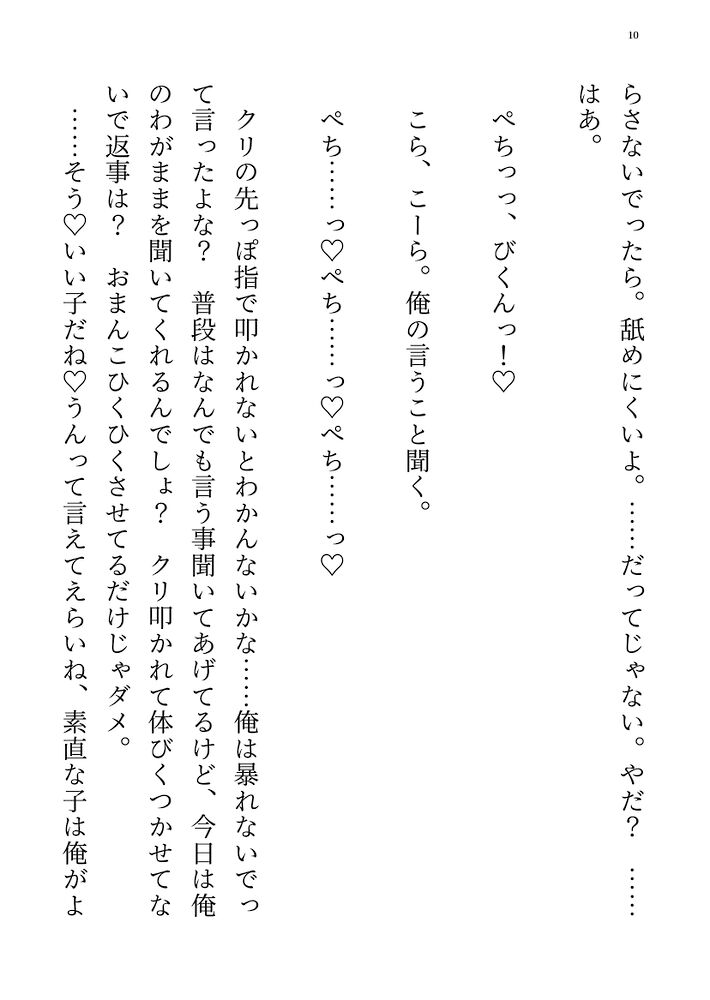 10

らさないでったら。舐めにくいよ。……だってじゃない。やだ？　……はあ。

ぺちっっ、びくんっ！♡

こら、こーら。俺の言うこと聞く。

ぺち……っ♡ぺち……っ♡ぺち……っ♡

クリの先っぽ指で叩かれないとわかんないかな……俺は暴れないでって言ったよな？　普段はなんでも言う事聞いてあげてるけど、今日は俺のわがままを聞いてくれるんでしょ？　クリ叩かれて体びくつかせてないで返事は？　おまんこひくひくさせてるだけじゃダメ。

……そう♡いい子だね♡うんって言えてえらいね、素直な子は俺がよ